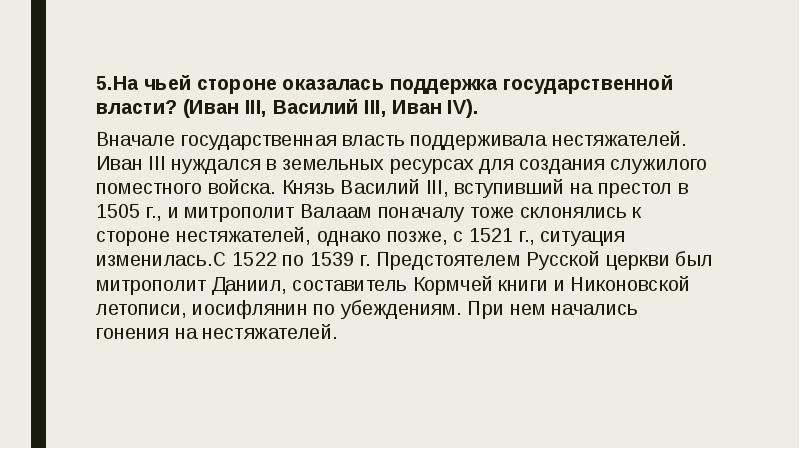 5.На чьей стороне оказалась поддержка государственной власти? (Иван III, Василий III, Иван IV).

Вначале государственная власть поддерживала нестяжателей. Иван III нуждался в земельных ресурсах для создания служилого поместного войска. Князь Василий III, вступивший на престол в 1505 г., и митрополит Валаам поначалу тоже склонялись к стороне нестяжателей, однако позже, с 1521 г., ситуация изменилась.С 1522 по 1539 г. Предстоятелем Русской церкви был митрополит Даниил, составитель Кормчей книги и Никоновской летописи, иосифлянин по убеждениям. При нем начались гонения на нестяжателей.